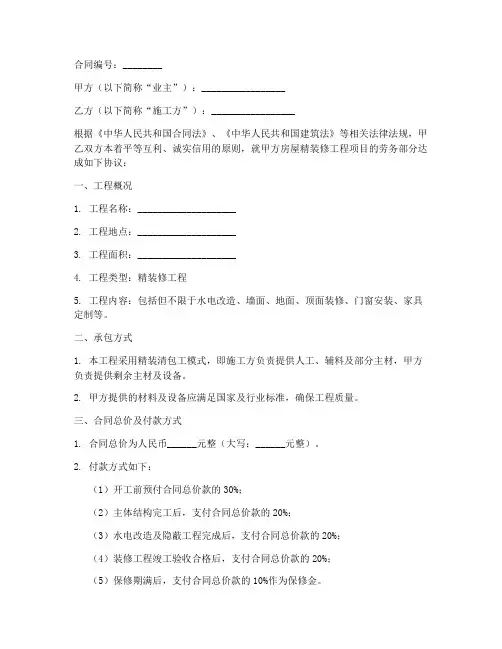 合同编号：________

甲方（以下简称“业主”）：________________

乙方（以下简称“施工方”）：________________

根据《中华人民共和国合同法》、《中华人民共和国建筑法》等相关法律法规，甲乙双方本着平等互利、诚实信用的原则，就甲方房屋精装修工程项目的劳务部分达成如下协议：

一、工程概况

1. 工程名称：____________________

2. 工程地点：____________________

3. 工程面积：____________________

4. 工程类型：精装修工程

5. 工程内容：包括但不限于水电改造、墙面、地面、顶面装修、门窗安装、家具定制等。

二、承包方式

1. 本工程采用精装清包工模式，即施工方负责提供人工、辅料及部分主材，甲方负责提供剩余主材及设备。

2. 甲方提供的材料及设备应满足国家及行业标准，确保工程质量。

三、合同总价及付款方式

1. 合同总价为人民币______元整（大写：______元整）。

2. 付款方式如下：

（1）开工前预付合同总价款的 30%；

（2）主体结构完工后，支付合同总价款的 20%；

（3）水电改造及隐蔽工程完成后，支付合同总价款的 20%；

（4）装修工程竣工验收合格后，支付合同总价款的 20%；

（5）保修期满后，支付合同总价款的 10%作为保修金。